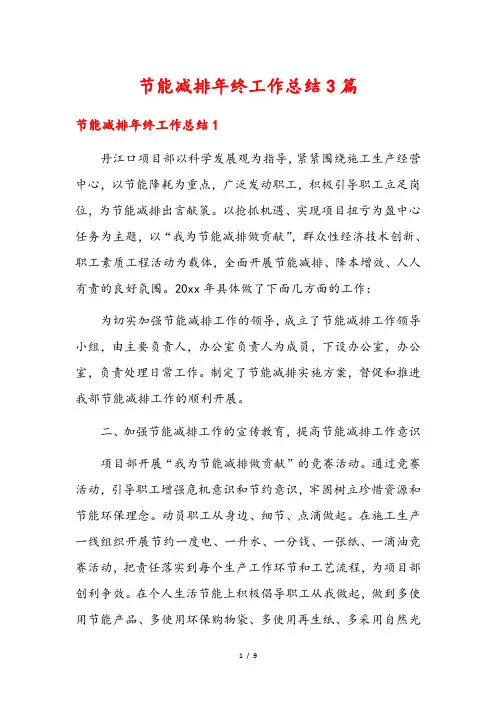 节能减排年终工作总结3篇

节能减排年终工作总结1

丹江口项目部以科学发展观为指导，紧紧围绕施工生产经营中心，以节能降耗为重点，广泛发动职工，积极引导职工立足岗位，为节能减排出言献策。以抢抓机遇、实现项目扭亏为盈中心任务为主题，以“我为节能减排做贡献”，群众性经济技术创新、职工素质工程活动为载体，全面开展节能减排、降本增效、人人有责的良好氛围。20xx年具体做了下面几方面的工作：

为切实加强节能减排工作的领导，成立了节能减排工作领导小组，由主要负责人，办公室负责人为成员，下设办公室，办公室，负责处理日常工作。制定了节能减排实施方案，督促和推进我部节能减排工作的顺利开展。

二、加强节能减排工作的宣传教育，提高节能减排工作意识

项目部开展“我为节能减排做贡献”的竞赛活动。通过竞赛活动，引导职工增强危机意识和节约意识，牢固树立珍惜资源和节能环保理念。动员职工从身边、细节、点滴做起。在施工生产一线组织开展节约一度电、一升水、一分钱、一张纸、一滴油竞赛活动，把责任落实到每个生产工作环节和工艺流程，为项目部创利争效。在个人生活节能上积极倡导职工从我做起，做到多使用节能产品、多使用环保购物袋、多使用再生纸、多采用自然光

1 / 9